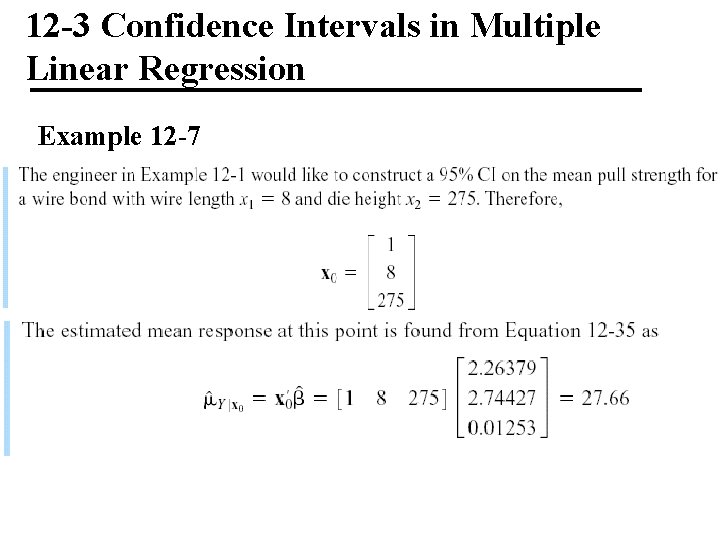 12-3 Confidence Intervals in Multiple Linear Regression

Example 12-7

The engineer in Example 12-1 would like to construct a 95% CI on the mean pull strength for a wire bond with wire length $x_1 = 8$ and die height $x_2 = 275$. Therefore,

$\mathbf{x}_0 = \begin{bmatrix} 1 \\ 8 \\ 275 \end{bmatrix}$

The estimated mean response at this point is found from Equation 12-35 as

$\hat{\mu}_{Y|\mathbf{x}_0} = \mathbf{x}_0'\hat{\beta} = [1 \quad 8 \quad 275] \begin{bmatrix} 2.26379 \\ 2.74427 \\ 0.01253 \end{bmatrix} = 27.66$